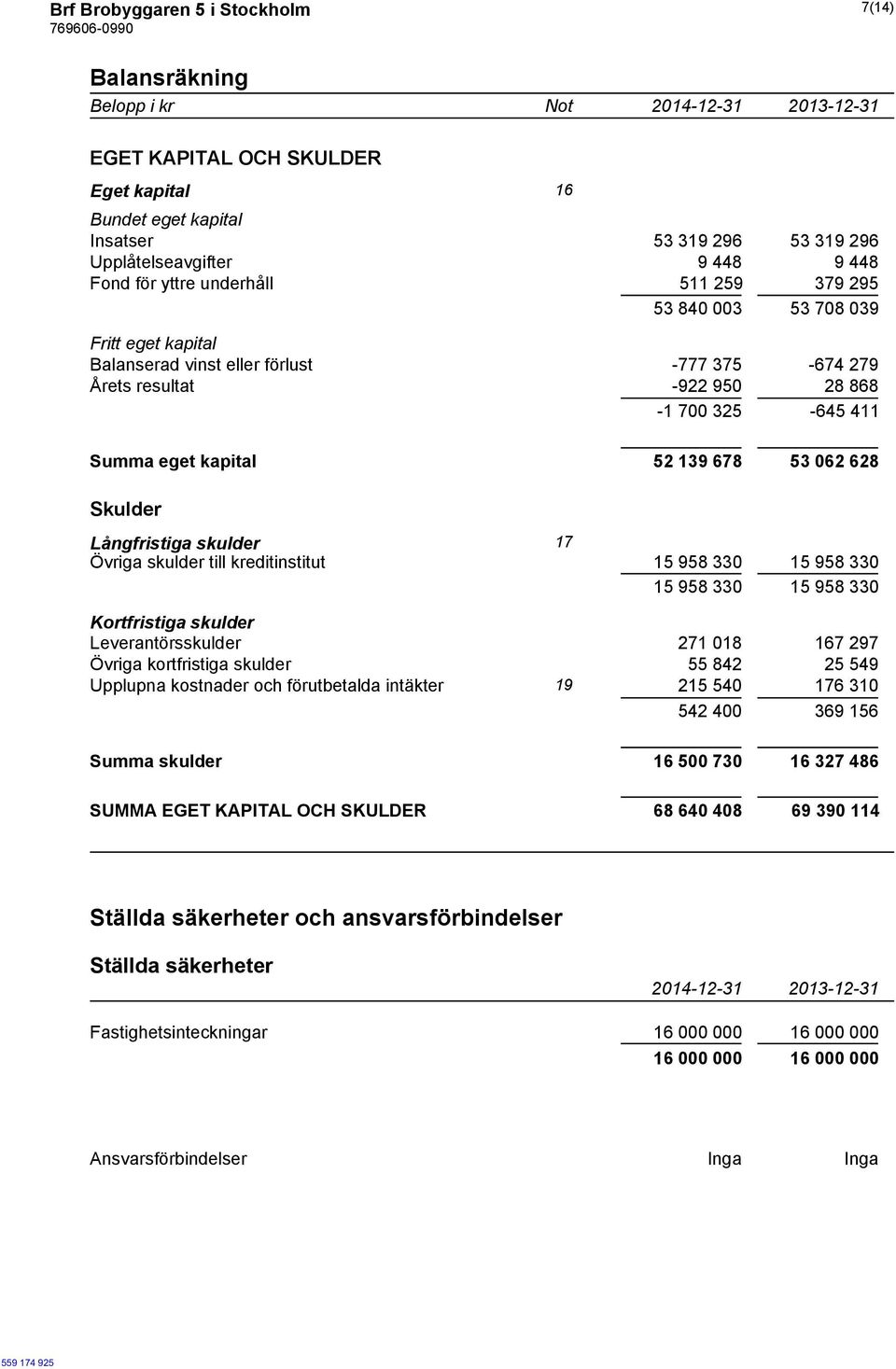 Brf Brobyggaren 5 i Stockholm
769606-0990

7(14)

Balansräkning

| Belopp i kr | Not | 2014-12-31 | 2013-12-31 |
|---|---|---|---|
| EGET KAPITAL OCH SKULDER | | | |
| Eget kapital | 16 | | |
| Bundet eget kapital | | | |
| Insatser | | 53 319 296 | 53 319 296 |
| Upplåtelseavgifter | | 9 448 | 9 448 |
| Fond för yttre underhåll | | 511 259 | 379 295 |
| | | 53 840 003 | 53 708 039 |
| Fritt eget kapital | | | |
| Balanserad vinst eller förlust | | -777 375 | -674 279 |
| Årets resultat | | -922 950 | 28 868 |
| | | -1 700 325 | -645 411 |
| Summa eget kapital | | 52 139 678 | 53 062 628 |
| Skulder | | | |
| Långfristiga skulder | 17 | | |
| Övriga skulder till kreditinstitut | | 15 958 330 | 15 958 330 |
| | | 15 958 330 | 15 958 330 |
| Kortfristiga skulder | | | |
| Leverantörsskulder | | 271 018 | 167 297 |
| Övriga kortfristiga skulder | | 55 842 | 25 549 |
| Upplupna kostnader och förutbetalda intäkter | 19 | 215 540 | 176 310 |
| | | 542 400 | 369 156 |
| Summa skulder | | 16 500 730 | 16 327 486 |
| SUMMA EGET KAPITAL OCH SKULDER | | 68 640 408 | 69 390 114 |

Ställda säkerheter och ansvarsförbindelser

Ställda säkerheter

| | 2014-12-31 | 2013-12-31 |
|---|---|---|
| Fastighetsinteckningar | 16 000 000 | 16 000 000 |
| | 16 000 000 | 16 000 000 |
| Ansvarsförbindelser | Inga | Inga |

559 174 925